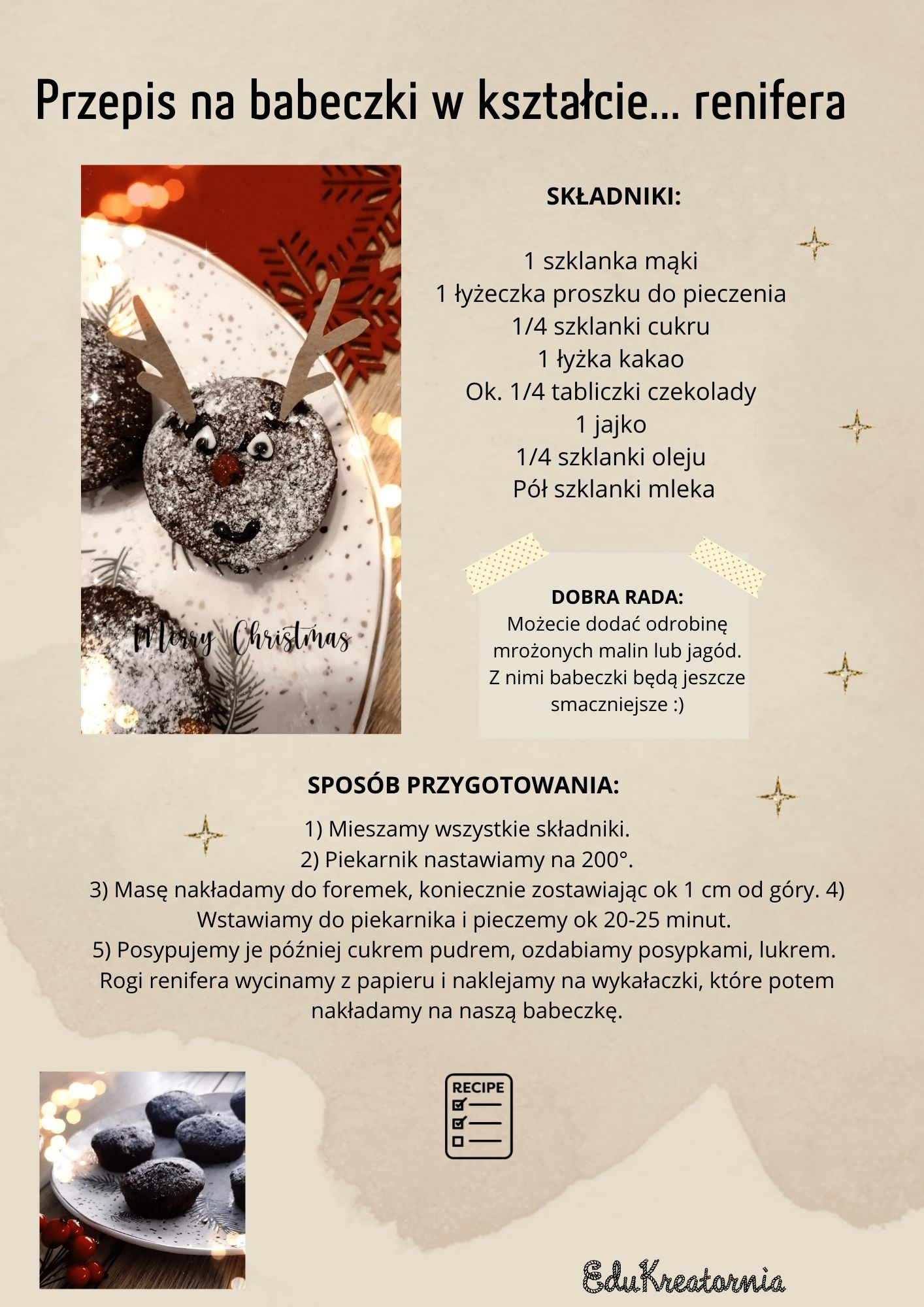 Przepis na babeczki w kształcie... renifera

Merry Christmas

SKŁADNIKI:

1 szklanka mąki
1 łyżeczka proszku do pieczenia
1/4 szklanki cukru
1 łyżka kakao
Ok. 1/4 tabliczki czekolady
1 jajko
1/4 szklanki oleju
Pół szklanki mleka

DOBRA RADA:
Możecie dodać odrobinę mrożonych malin lub jagód. Z nimi babeczki będą jeszcze smaczniejsze :)

SPOSÓB PRZYGOTOWANIA:

1) Mieszamy wszystkie składniki.
2) Piekarnik nastawiamy na 200°.
3) Masę nakładamy do foremek, koniecznie zostawiając ok 1 cm od góry. 4) Wstawiamy do piekarnika i pieczemy ok 20-25 minut.
5) Posypujemy je później cukrem pudrem, ozdabiamy posypkami, lukrem. Rogi renifera wycinamy z papieru i naklejamy na wykałaczki, które potem nakładamy na naszą babeczkę.

RECIPE

EduKreatornia